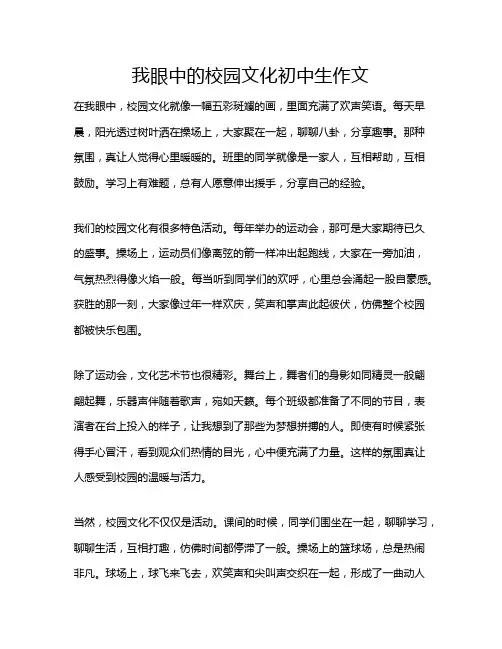 我眼中的校园文化初中生作文

在我眼中，校园文化就像一幅五彩斑斓的画，里面充满了欢声笑语。每天早晨，阳光透过树叶洒在操场上，大家聚在一起，聊聊八卦，分享趣事。那种氛围，真让人觉得心里暖暖的。班里的同学就像是一家人，互相帮助，互相鼓励。学习上有难题，总有人愿意伸出援手，分享自己的经验。

我们的校园文化有很多特色活动。每年举办的运动会，那可是大家期待已久的盛事。操场上，运动员们像离弦的箭一样冲出起跑线，大家在一旁加油，气氛热烈得像火焰一般。每当听到同学们的欢呼，心里总会涌起一股自豪感。获胜的那一刻，大家像过年一样欢庆，笑声和掌声此起彼伏，仿佛整个校园都被快乐包围。

除了运动会，文化艺术节也很精彩。舞台上，舞者们的身影如同精灵一般翩翩起舞，乐器声伴随着歌声，宛如天籁。每个班级都准备了不同的节目，表演者在台上投入的样子，让我想到了那些为梦想拼搏的人。即使有时候紧张得手心冒汗，看到观众们热情的目光，心中便充满了力量。这样的氛围真让人感受到校园的温暖与活力。

当然，校园文化不仅仅是活动。课间的时候，同学们围坐在一起，聊聊学习，聊聊生活，互相打趣，仿佛时间都停滞了一般。操场上的篮球场，总是热闹非凡。球场上，球飞来飞去，欢笑声和尖叫声交织在一起，形成了一曲动人